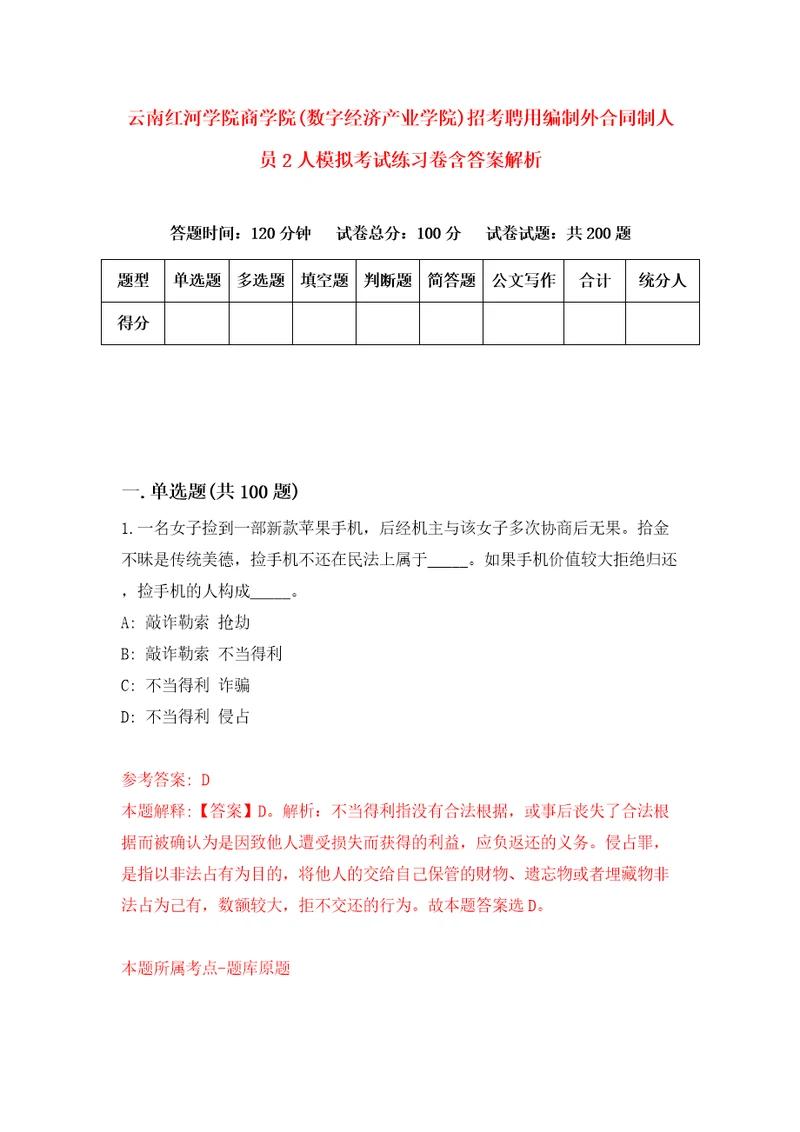 云南红河学院商学院(数字经济产业学院)招考聘用编制外合同制人员2人模拟考试练习卷含答案解析

答题时间：120分钟　试卷总分：100分　试卷试题：共200题

| 题型 | 单选题 | 多选题 | 填空题 | 判断题 | 简答题 | 公文写作 | 合计 | 统分人 |
|---|---|---|---|---|---|---|---|---|
| 得分 |  |  |  |  |  |  |  |  |

一.单选题(共100题)

1.一名女子捡到一部新款苹果手机，后经机主与该女子多次协商后无果。拾金不昧是传统美德，捡手机不还在民法上属于_____。如果手机价值较大拒绝归还，捡手机的人构成_____。

A: 敲诈勒索 抢劫

B: 敲诈勒索 不当得利

C: 不当得利 诈骗

D: 不当得利 侵占

参考答案: D

本题解释:【答案】D。解析：不当得利指没有合法根据，或事后丧失了合法根据而被确认为是因致他人遭受损失而获得的利益，应负返还的义务。侵占罪，是指以非法占有为目的，将他人的交给自己保管的财物、遗忘物或者埋藏物非法占为己有，数额较大，拒不交还的行为。故本题答案选D。

本题所属考点-题库原题